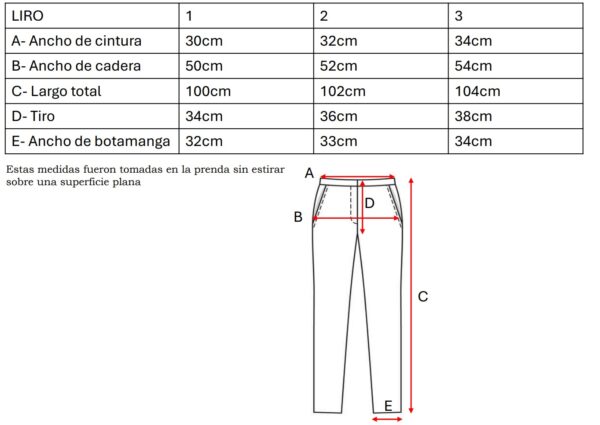 | LIRO | 1 | 2 | 3 |
|---|---|---|---|
| A- Ancho de cintura | 30cm | 32cm | 34cm |
| B- Ancho de cadera | 50cm | 52cm | 54cm |
| C- Largo total | 100cm | 102cm | 104cm |
| D- Tiro | 34cm | 36cm | 38cm |
| E- Ancho de botamanga | 32cm | 33cm | 34cm |

Estas medidas fueron tomadas en la prenda sin estirar sobre una superficie plana

A
D
B
C
E